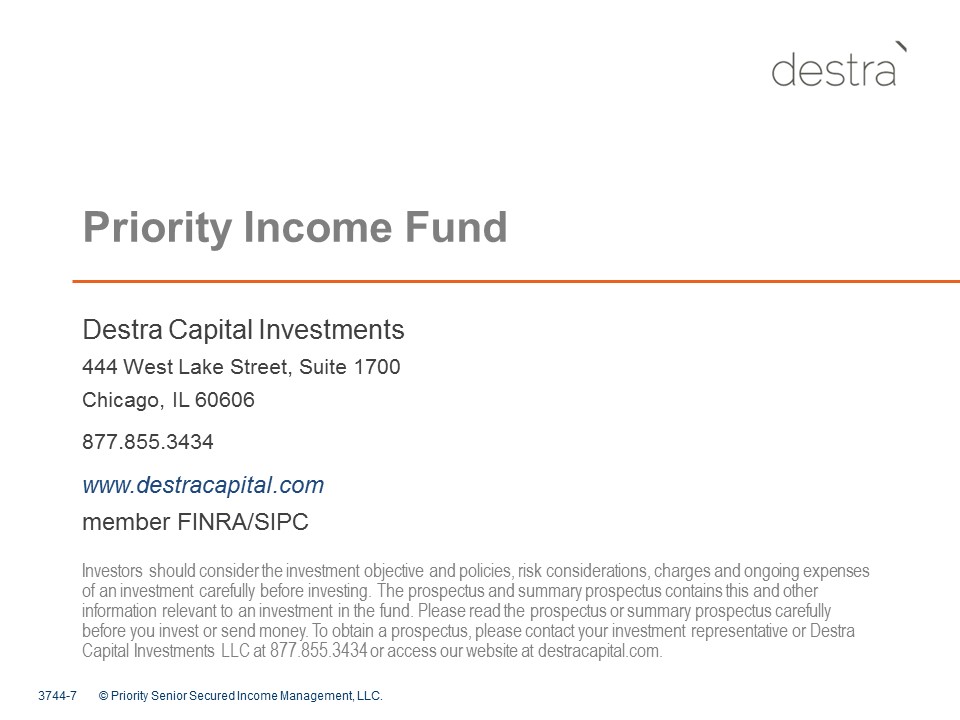 destra

Priority Income Fund

Destra Capital Investments

444 West Lake Street, Suite 1700

Chicago, IL 60606

877.855.3434

www.destracapital.com

member FINRA/SIPC

Investors should consider the investment objective and policies, risk considerations, charges and ongoing expenses of an investment carefully before investing. The prospectus and summary prospectus contains this and other information relevant to an investment in the fund. Please read the prospectus or summary prospectus carefully before you invest or send money. To obtain a prospectus, please contact your investment representative or Destra Capital Investments LLC at 877.855.3434 or access our website at destracapital.com.

3744-7 © Priority Senior Secured Income Management, LLC.